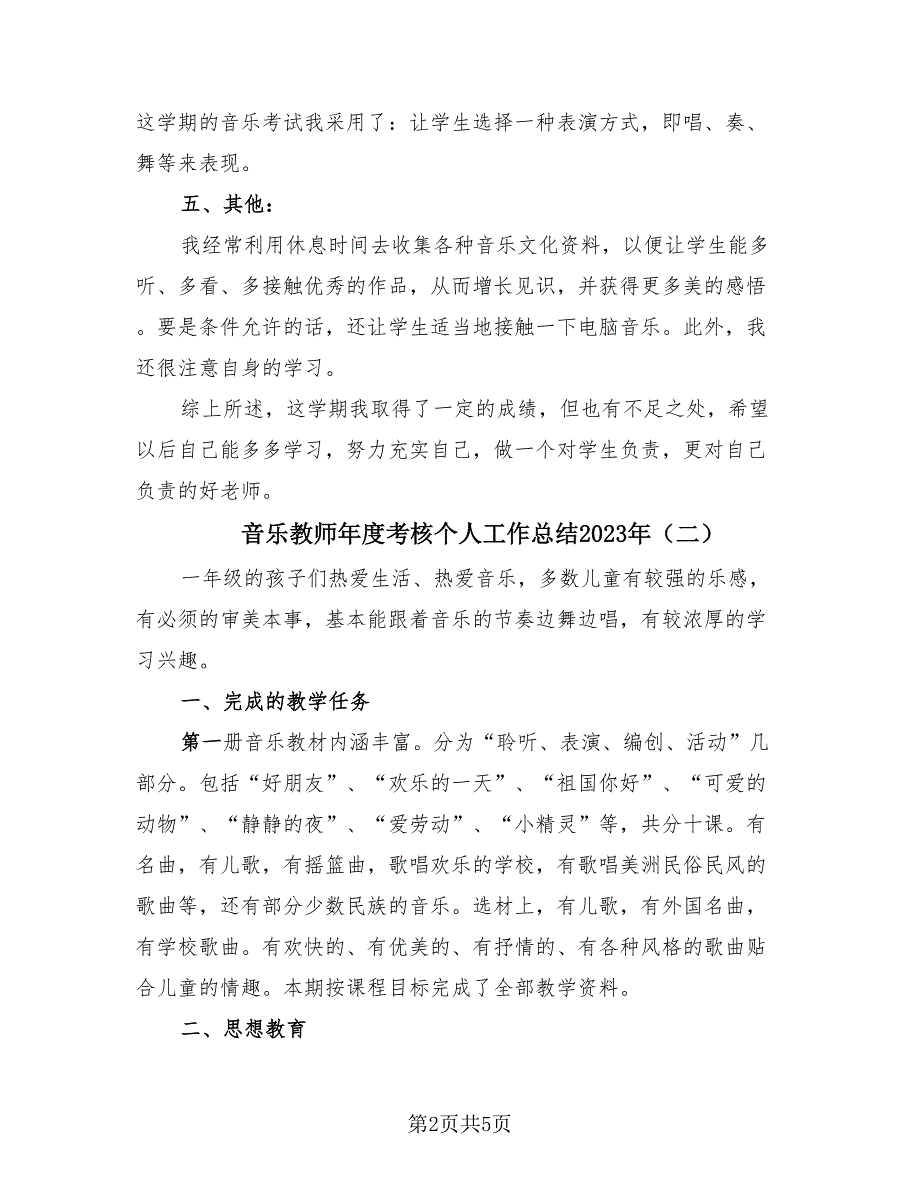 这学期的音乐考试我采用了：让学生选择一种表演方式，即唱、奏、舞等来表现。

五、其他：

我经常利用休息时间去收集各种音乐文化资料，以便让学生能多听、多看、多接触优秀的作品，从而增长见识，并获得更多美的感悟。要是条件允许的话，还让学生适当地接触一下电脑音乐。此外，我还很注意自身的学习。

综上所述，这学期我取得了一定的成绩，但也有不足之处，希望以后自己能多多学习，努力充实自己，做一个对学生负责，更对自己负责的好老师。

音乐教师年度考核个人工作总结2023年（二）

一年级的孩子们热爱生活、热爱音乐，多数儿童有较强的乐感，有必须的审美本事，基本能跟着音乐的节奏边舞边唱，有较浓厚的学习兴趣。

一、完成的教学任务

第一册音乐教材内涵丰富。分为“聆听、表演、编创、活动”几部分。包括“好朋友”、“欢乐的一天”、“祖国你好”、“可爱的动物”、“静静的夜”、“爱劳动”、“小精灵”等，共分十课。有名曲，有儿歌，有摇篮曲，歌唱欢乐的学校，有歌唱美洲民俗民风的歌曲等，还有部分少数民族的音乐。选材上，有儿歌，有外国名曲，有学校歌曲。有欢快的、有优美的、有抒情的、有各种风格的歌曲贴合儿童的情趣。本期按课程目标完成了全部教学资料。

二、思想教育

第2页共5页